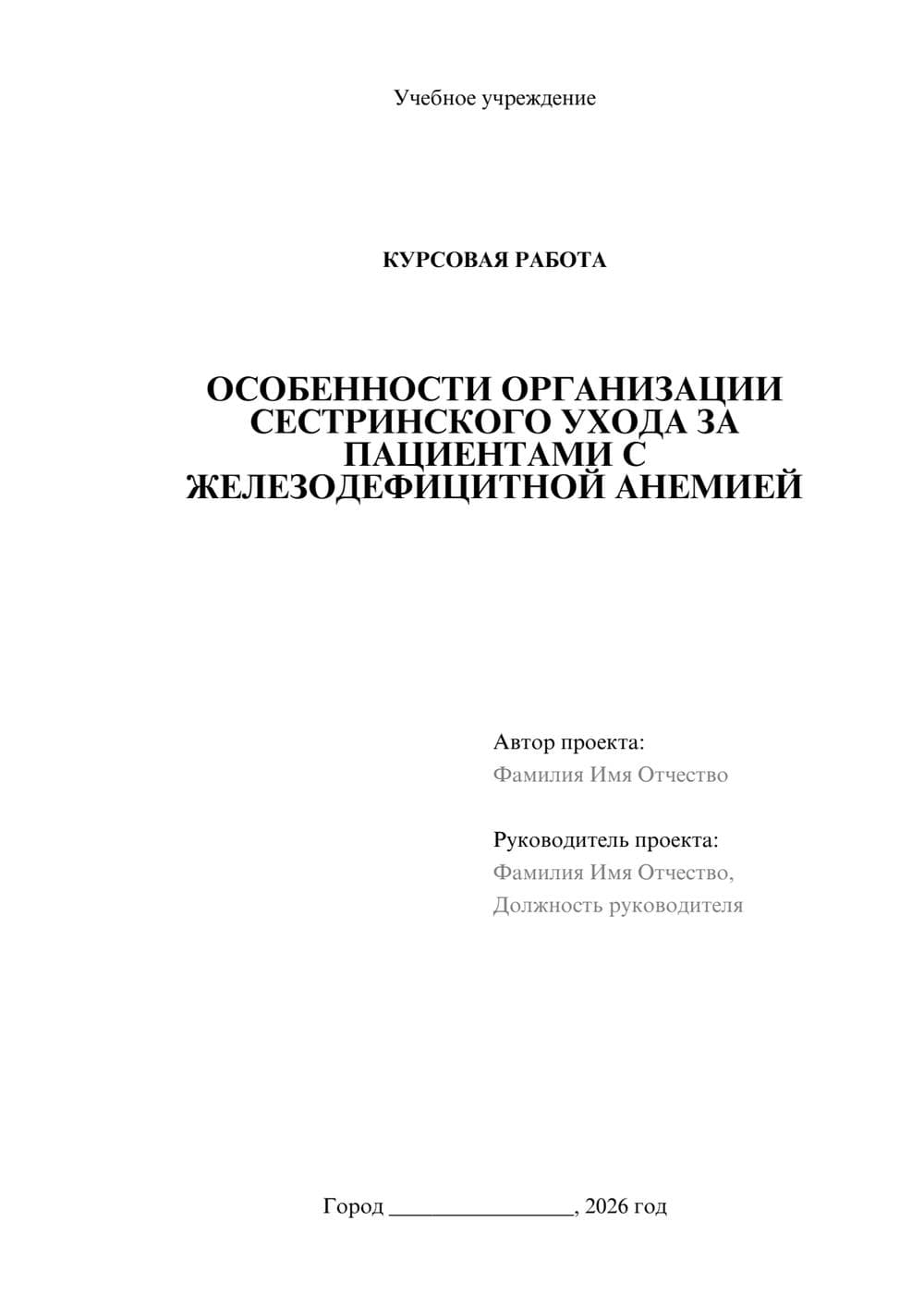 Учебное учреждение

КУРСОВАЯ РАБОТА

ОСОБЕННОСТИ ОРГАНИЗАЦИИ СЕСТРИНСКОГО УХОДА ЗА ПАЦИЕНТАМИ С ЖЕЛЕЗОДЕФИЦИТНОЙ АНЕМИЕЙ

Автор проекта:
Фамилия Имя Отчество

Руководитель проекта:
Фамилия Имя Отчество,
Должность руководителя

Город ________________, 2026 год